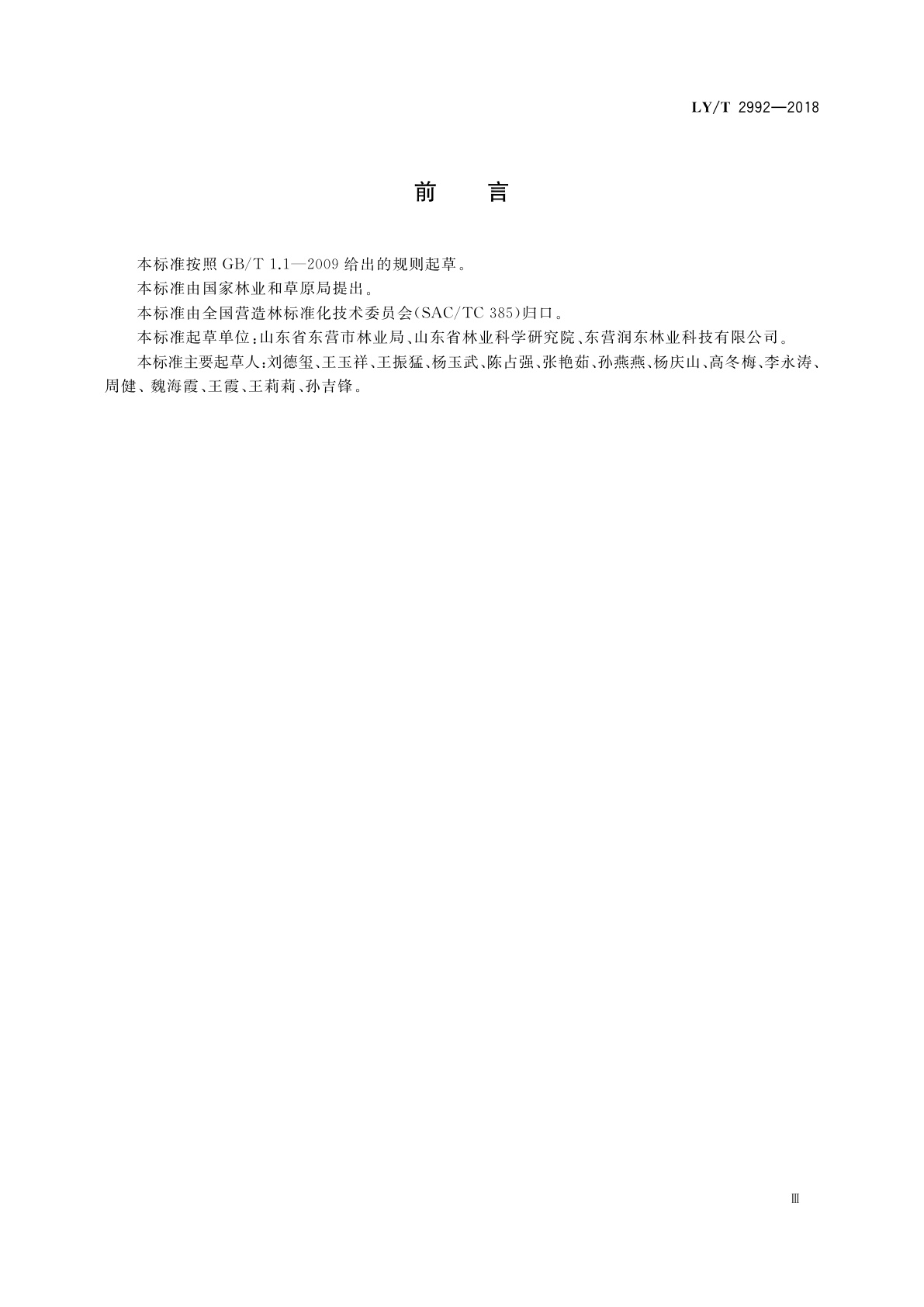 LY/T 2992—2018

前 言

本标准按照 GB/T 1.1—2009 给出的规则起草。

本标准由国家林业和草原局提出。

本标准由全国营造林标准化技术委员会(SAC/TC 385)归口。

本标准起草单位:山东省东营市林业局、山东省林业科学研究院、东营润东林业科技有限公司。

本标准主要起草人:刘德玺、王玉祥、王振猛、杨玉武、陈占强、张艳茹、孙燕燕、杨庆山、高冬梅、李永涛、周健、魏海霞、王霞、王莉莉、孙吉锋。

Ⅲ